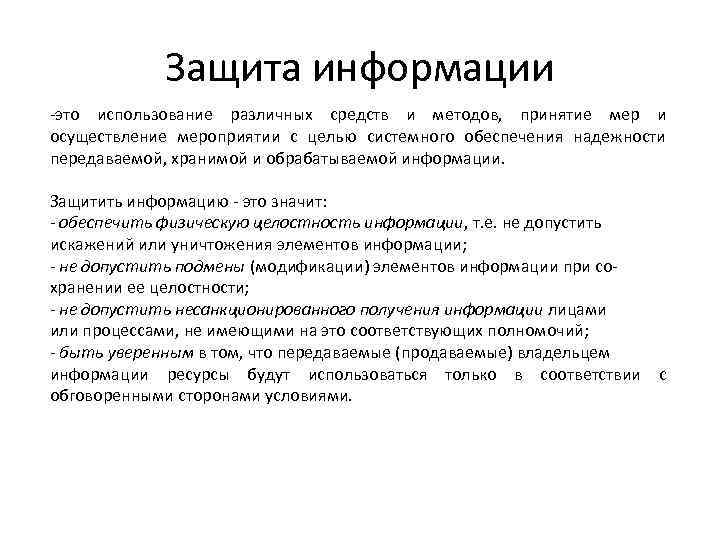 Защита информации

-это использование различных средств и методов, принятие мер и осуществление мероприятии с целью системного обеспечения надежности передаваемой, хранимой и обрабатываемой информации.

Защитить информацию - это значит:
- обеспечить физическую целостность информации, т.е. не допустить искажений или уничтожения элементов информации;
- не допустить подмены (модификации) элементов информации при сохранении ее целостности;
- не допустить несанкционированного получения информации лицами или процессами, не имеющими на это соответствующих полномочий;
- быть уверенным в том, что передаваемые (продаваемые) владельцем информации ресурсы будут использоваться только в соответствии с обговоренными сторонами условиями.